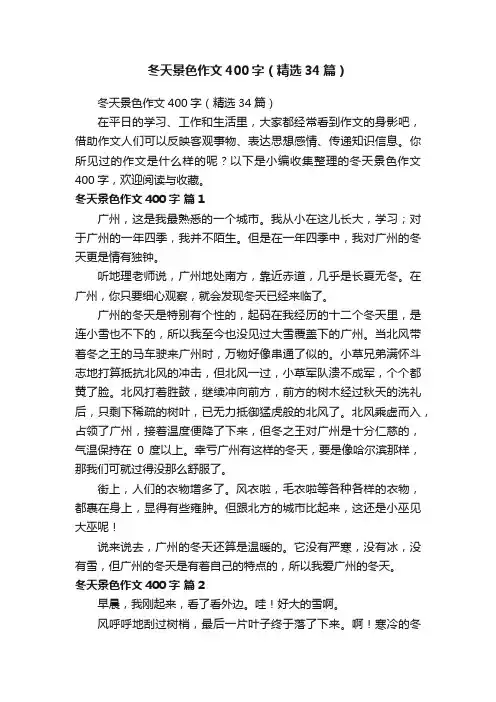 冬天景色作文400字（精选34篇）

冬天景色作文400字（精选34篇）

在平日的学习、工作和生活里，大家都经常看到作文的身影吧，借助作文人们可以反映客观事物、表达思想感情、传递知识信息。你所见过的作文是什么样的呢？以下是小编收集整理的冬天景色作文400字，欢迎阅读与收藏。

冬天景色作文400字 篇1

广州，这是我最熟悉的一个城市。我从小在这儿长大，学习；对于广州的一年四季，我并不陌生。但是在一年四季中，我对广州的冬天更是情有独钟。

听地理老师说，广州地处南方，靠近赤道，几乎是长夏无冬。在广州，你只要细心观察，就会发现冬天已经来临了。

广州的冬天是特别有个性的，起码在我经历的十二个冬天里，是连小雪也不下的，所以我至今也没见过大雪覆盖下的广州。当北风带着冬之王的马车驶来广州时，万物好像串通了似的。小草兄弟满怀斗志地打算抵抗北风的冲击，但北风一过，小草军队溃不成军，个个都黄了脸。北风打着胜鼓，继续冲向前方，前方的树木经过秋天的洗礼后，只剩下稀疏的树叶，已无力抵御猛虎般的北风了。北风乘虚而入，占领了广州，接着温度便降了下来，但冬之王对广州是十分仁慈的，气温保持在 0 度以上。幸亏广州有这样的冬天，要是像哈尔滨那样，那我们可就过得没那么舒服了。

街上，人们的衣物增多了。风衣啦，毛衣啦等各种各样的衣物，都裹在身上，显得有些臃肿。但跟北方的城市比起来，这还是小巫见大巫呢！

说来说去，广州的冬天还算是温暖的。它没有严寒，没有冰，没有雪，但广州的冬天是有着自己的特点的，所以我爱广州的冬天。

冬天景色作文400字 篇2

早晨，我刚起来，看了看外边。哇！好大的雪啊。

风呼呼地刮过树梢，最后一片叶子终于落了下来。啊！寒冷的冬